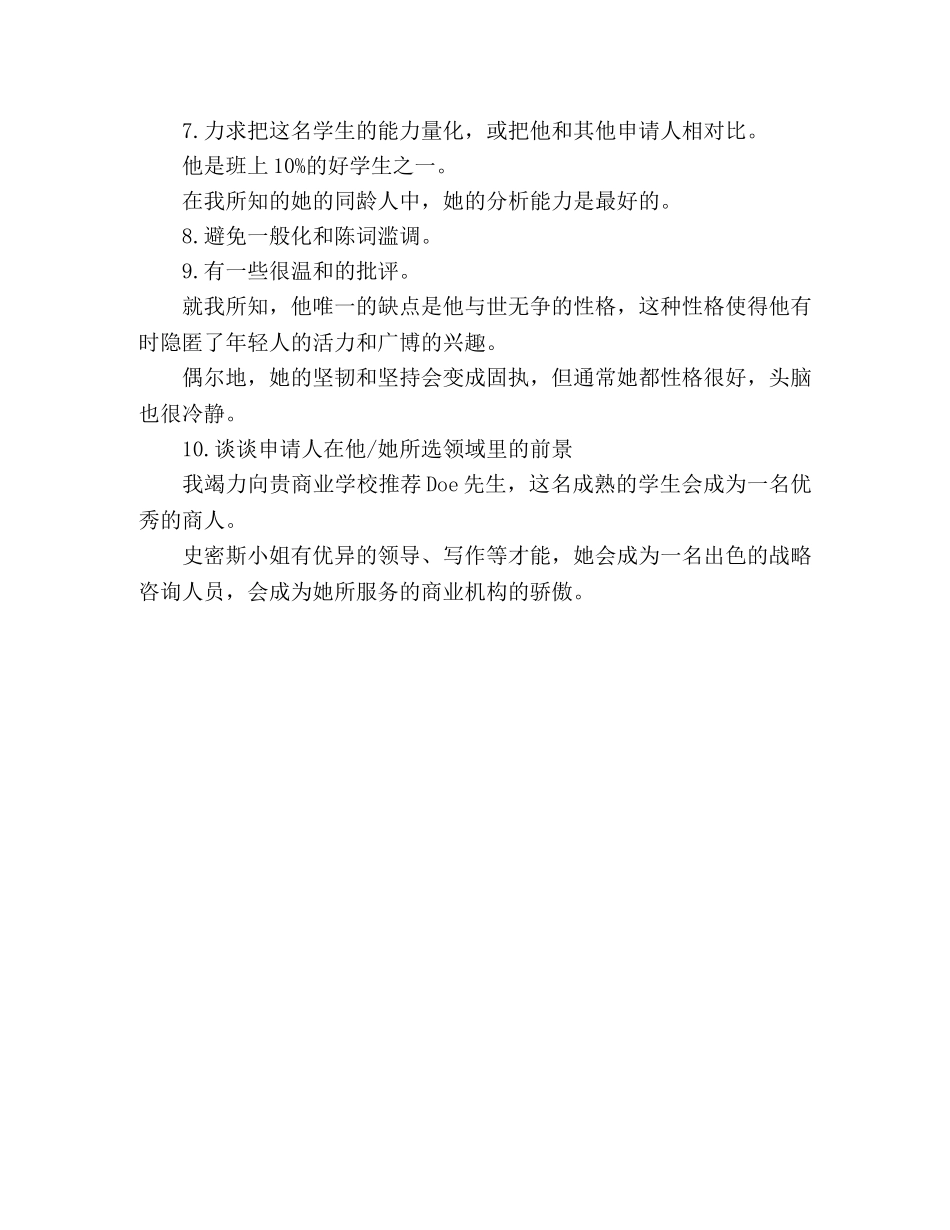 7.力求把这名学生的能力量化，或把他和其他申请人相对比。

他是班上10%的好学生之一。

在我所知的她的同龄人中，她的分析能力是最好的。

8.避免一般化和陈词滥调。

9.有一些很温和的批评。

就我所知，他唯一的缺点是他与世无争的性格，这种性格使得他有时隐匿了年轻人的活力和广博的兴趣。

偶尔地，她的坚韧和坚持会变成固执，但通常她都性格很好，头脑也很冷静。

10.谈谈申请人在他/她所选领域里的前景

我竭力向贵商业学校推荐Doe先生，这名成熟的学生会成为一名优秀的商人。

史密斯小姐有优异的领导、写作等才能，她会成为一名出色的战略咨询人员，会成为她所服务的商业机构的骄傲。